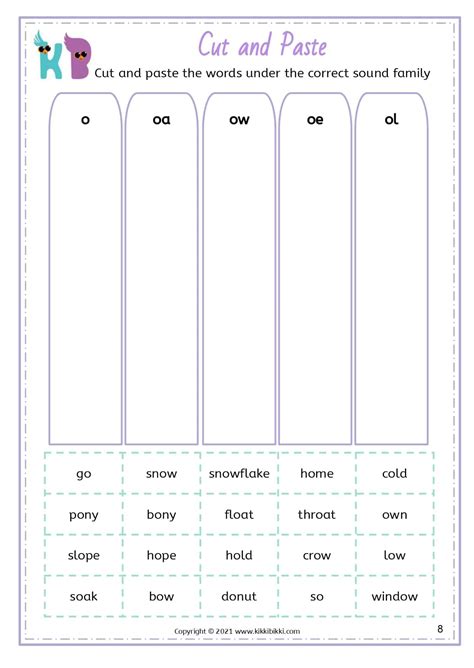 KB

Cut and Paste

Cut and paste the words under the correct sound family

| o | oa | ow | oe | ol |
|---|---|---|---|---|
| | | | | |

| go | snow | snowflake | home | cold |
|---|---|---|---|---|
| pony | bony | float | throat | own |
| slope | hope | hold | crow | low |
| soak | bow | donut | so | window |

Copyright © 2021 www.kikkibikki.com

8